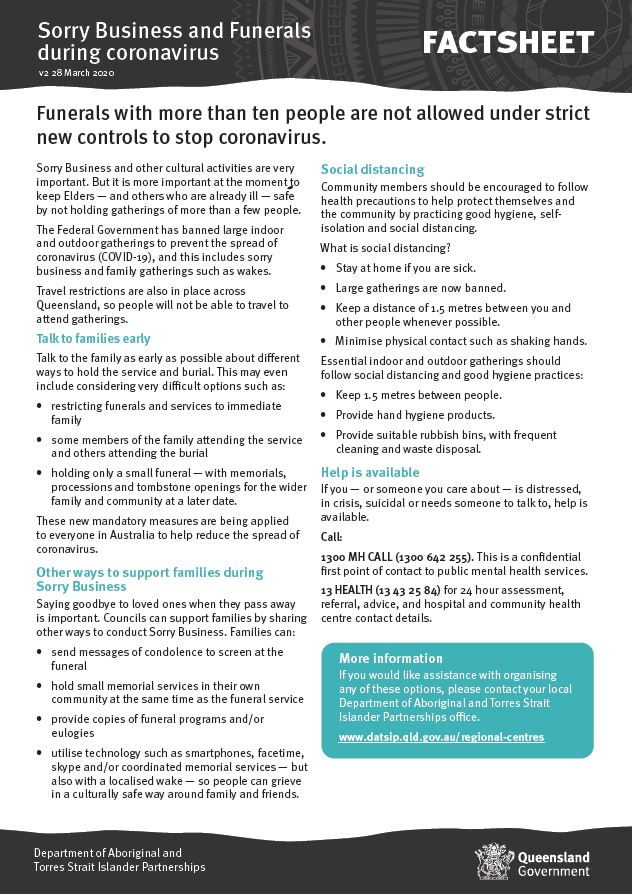 Sorry Business and Funerals during coronavirus
v2 28 March 2020

FACTSHEET

Funerals with more than ten people are not allowed under strict new controls to stop coronavirus.

Sorry Business and other cultural activities are very important. But it is more important at the moment to keep Elders — and others who are already ill — safe by not holding gatherings of more than a few people.

The Federal Government has banned large indoor and outdoor gatherings to prevent the spread of coronavirus (COVID-19), and this includes sorry business and family gatherings such as wakes.

Travel restrictions are also in place across Queensland, so people will not be able to travel to attend gatherings.

Talk to families early

Talk to the family as early as possible about different ways to hold the service and burial. This may even include considering very difficult options such as:

• restricting funerals and services to immediate family
• some members of the family attending the service and others attending the burial
• holding only a small funeral — with memorials, processions and tombstone openings for the wider family and community at a later date.

These new mandatory measures are being applied to everyone in Australia to help reduce the spread of coronavirus.

Other ways to support families during Sorry Business

Saying goodbye to loved ones when they pass away is important. Councils can support families by sharing other ways to conduct Sorry Business. Families can:

• send messages of condolence to screen at the funeral
• hold small memorial services in their own community at the same time as the funeral service
• provide copies of funeral programs and/or eulogies
• utilise technology such as smartphones, facetime, skype and/or coordinated memorial services — but also with a localised wake — so people can grieve in a culturally safe way around family and friends.

Social distancing

Community members should be encouraged to follow health precautions to help protect themselves and the community by practicing good hygiene, self-isolation and social distancing.

What is social distancing?

• Stay at home if you are sick.
• Large gatherings are now banned.
• Keep a distance of 1.5 metres between you and other people whenever possible.
• Minimise physical contact such as shaking hands.

Essential indoor and outdoor gatherings should follow social distancing and good hygiene practices:

• Keep 1.5 metres between people.
• Provide hand hygiene products.
• Provide suitable rubbish bins, with frequent cleaning and waste disposal.

Help is available

If you — or someone you care about — is distressed, in crisis, suicidal or needs someone to talk to, help is available.

Call:

1300 MH CALL (1300 642 255). This is a confidential first point of contact to public mental health services.

13 HEALTH (13 43 25 84) for 24 hour assessment, referral, advice, and hospital and community health centre contact details.

More information

If you would like assistance with organising any of these options, please contact your local Department of Aboriginal and Torres Strait Islander Partnerships office.

www.datsip.qld.gov.au/regional-centres

Department of Aboriginal and Torres Strait Islander Partnerships

Queensland Government